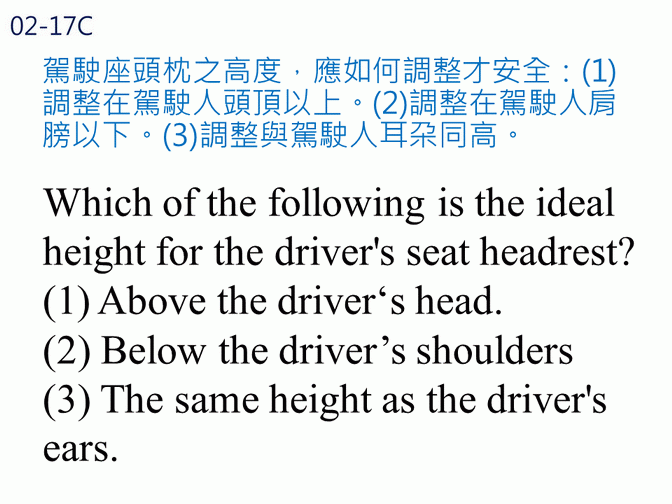 02-17C

駕駛座頭枕之高度，應如何調整才安全：(1)調整在駕駛人頭頂以上。(2)調整在駕駛人肩膀以下。(3)調整與駕駛人耳朵同高。

Which of the following is the ideal height for the driver's seat headrest?
(1) Above the driver‘s head.
(2) Below the driver’s shoulders
(3) The same height as the driver's ears.